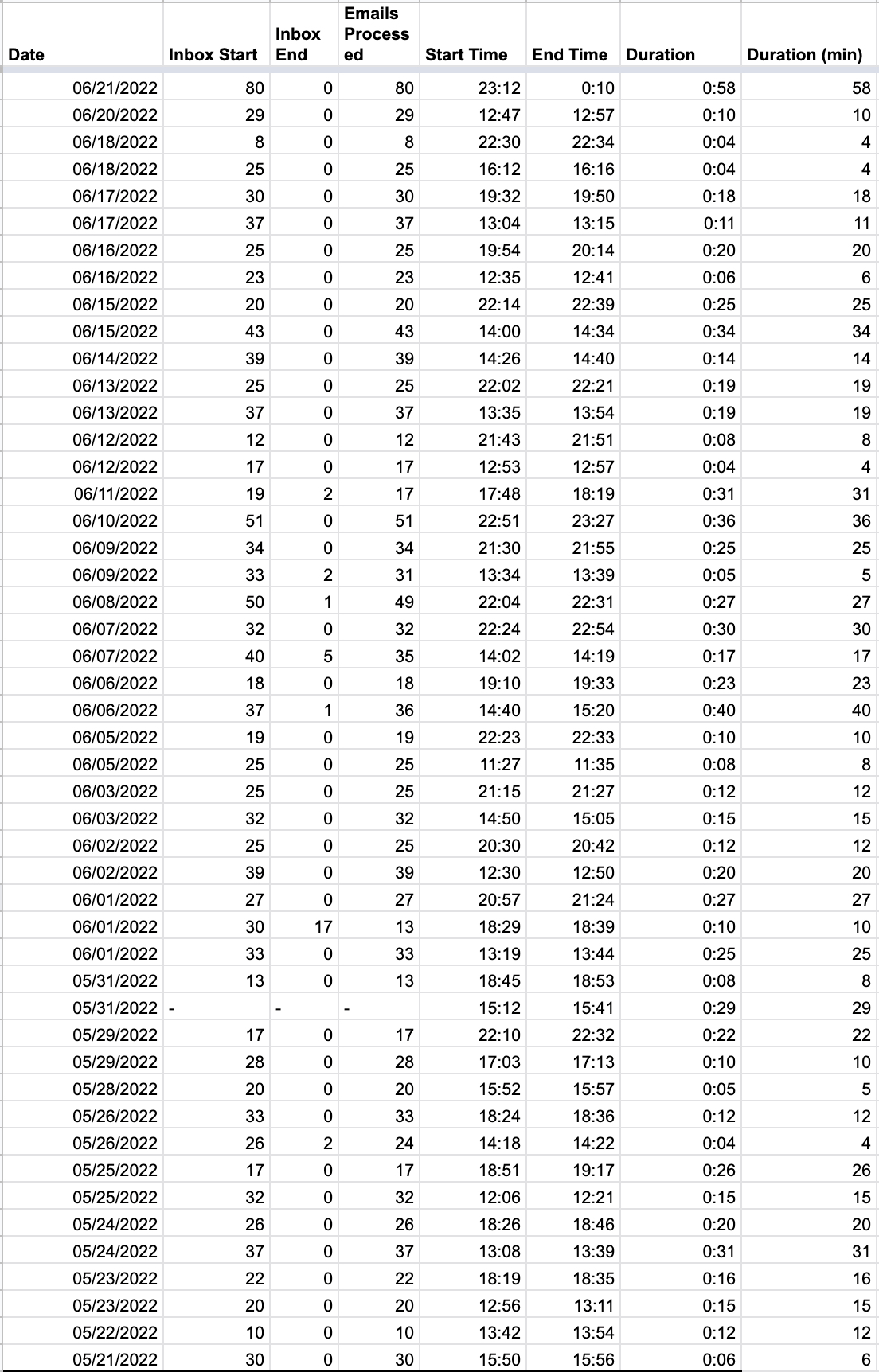 | Date | Inbox Start | Inbox End | Emails Processed | Start Time | End Time | Duration | Duration (min) |
|---|---|---|---|---|---|---|---|
| 06/21/2022 | 80 | 0 | 80 | 23:12 | 0:10 | 0:58 | 58 |
| 06/20/2022 | 29 | 0 | 29 | 12:47 | 12:57 | 0:10 | 10 |
| 06/18/2022 | 8 | 0 | 8 | 22:30 | 22:34 | 0:04 | 4 |
| 06/18/2022 | 25 | 0 | 25 | 16:12 | 16:16 | 0:04 | 4 |
| 06/17/2022 | 30 | 0 | 30 | 19:32 | 19:50 | 0:18 | 18 |
| 06/17/2022 | 37 | 0 | 37 | 13:04 | 13:15 | 0:11 | 11 |
| 06/16/2022 | 25 | 0 | 25 | 19:54 | 20:14 | 0:20 | 20 |
| 06/16/2022 | 23 | 0 | 23 | 12:35 | 12:41 | 0:06 | 6 |
| 06/15/2022 | 20 | 0 | 20 | 22:14 | 22:39 | 0:25 | 25 |
| 06/15/2022 | 43 | 0 | 43 | 14:00 | 14:34 | 0:34 | 34 |
| 06/14/2022 | 39 | 0 | 39 | 14:26 | 14:40 | 0:14 | 14 |
| 06/13/2022 | 25 | 0 | 25 | 22:02 | 22:21 | 0:19 | 19 |
| 06/13/2022 | 37 | 0 | 37 | 13:35 | 13:54 | 0:19 | 19 |
| 06/12/2022 | 12 | 0 | 12 | 21:43 | 21:51 | 0:08 | 8 |
| 06/12/2022 | 17 | 0 | 17 | 12:53 | 12:57 | 0:04 | 4 |
| 06/11/2022 | 19 | 2 | 17 | 17:48 | 18:19 | 0:31 | 31 |
| 06/10/2022 | 51 | 0 | 51 | 22:51 | 23:27 | 0:36 | 36 |
| 06/09/2022 | 34 | 0 | 34 | 21:30 | 21:55 | 0:25 | 25 |
| 06/09/2022 | 33 | 2 | 31 | 13:34 | 13:39 | 0:05 | 5 |
| 06/08/2022 | 50 | 1 | 49 | 22:04 | 22:31 | 0:27 | 27 |
| 06/07/2022 | 32 | 0 | 32 | 22:24 | 22:54 | 0:30 | 30 |
| 06/07/2022 | 40 | 5 | 35 | 14:02 | 14:19 | 0:17 | 17 |
| 06/06/2022 | 18 | 0 | 18 | 19:10 | 19:33 | 0:23 | 23 |
| 06/06/2022 | 37 | 1 | 36 | 14:40 | 15:20 | 0:40 | 40 |
| 06/05/2022 | 19 | 0 | 19 | 22:23 | 22:33 | 0:10 | 10 |
| 06/05/2022 | 25 | 0 | 25 | 11:27 | 11:35 | 0:08 | 8 |
| 06/03/2022 | 25 | 0 | 25 | 21:15 | 21:27 | 0:12 | 12 |
| 06/03/2022 | 32 | 0 | 32 | 14:50 | 15:05 | 0:15 | 15 |
| 06/02/2022 | 25 | 0 | 25 | 20:30 | 20:42 | 0:12 | 12 |
| 06/02/2022 | 39 | 0 | 39 | 12:30 | 12:50 | 0:20 | 20 |
| 06/01/2022 | 27 | 0 | 27 | 20:57 | 21:24 | 0:27 | 27 |
| 06/01/2022 | 30 | 17 | 13 | 18:29 | 18:39 | 0:10 | 10 |
| 06/01/2022 | 33 | 0 | 33 | 13:19 | 13:44 | 0:25 | 25 |
| 05/31/2022 | 13 | 0 | 13 | 18:45 | 18:53 | 0:08 | 8 |
| 05/31/2022 | - | - | - | 15:12 | 15:41 | 0:29 | 29 |
| 05/29/2022 | 17 | 0 | 17 | 22:10 | 22:32 | 0:22 | 22 |
| 05/29/2022 | 28 | 0 | 28 | 17:03 | 17:13 | 0:10 | 10 |
| 05/28/2022 | 20 | 0 | 20 | 15:52 | 15:57 | 0:05 | 5 |
| 05/26/2022 | 33 | 0 | 33 | 18:24 | 18:36 | 0:12 | 12 |
| 05/26/2022 | 26 | 2 | 24 | 14:18 | 14:22 | 0:04 | 4 |
| 05/25/2022 | 17 | 0 | 17 | 18:51 | 19:17 | 0:26 | 26 |
| 05/25/2022 | 32 | 0 | 32 | 12:06 | 12:21 | 0:15 | 15 |
| 05/24/2022 | 26 | 0 | 26 | 18:26 | 18:46 | 0:20 | 20 |
| 05/24/2022 | 37 | 0 | 37 | 13:08 | 13:39 | 0:31 | 31 |
| 05/23/2022 | 22 | 0 | 22 | 18:19 | 18:35 | 0:16 | 16 |
| 05/23/2022 | 20 | 0 | 20 | 12:56 | 13:11 | 0:15 | 15 |
| 05/22/2022 | 10 | 0 | 10 | 13:42 | 13:54 | 0:12 | 12 |
| 05/21/2022 | 30 | 0 | 30 | 15:50 | 15:56 | 0:06 | 6 |